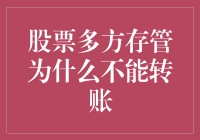 股票多方存管为什么不能转账